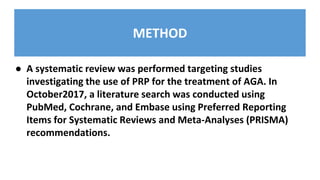 METHOD

● A systematic review was performed targeting studies investigating the use of PRP for the treatment of AGA. In October2017, a literature search was conducted using PubMed, Cochrane, and Embase using Preferred Reporting Items for Systematic Reviews and Meta-Analyses (PRISMA) recommendations.